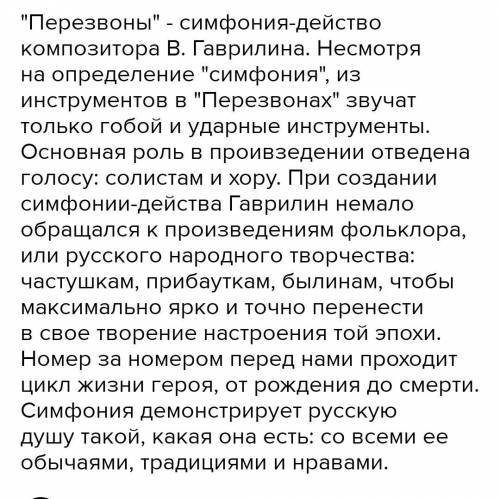 "Перезвоны" - симфония-действо композитора В. Гаврилина. Несмотря на определение "симфония", из инструментов в "Перезвонах" звучат только гобой и ударные инструменты. Основная роль в проивзедении отведена голосу: солистам и хору. При создании симфонии-действа Гаврилин немало обращался к произведениям фольклора, или русского народного творчества: частушкам, прибауткам, былинам, чтобы максимально ярко и точно перенести в свое творение настроения той эпохи. Номер за номером перед нами проходит цикл жизни героя, от рождения до смерти. Симфония демонстрирует русскую душу такой, какая она есть: со всеми ее обычаями, традициями и нравами.